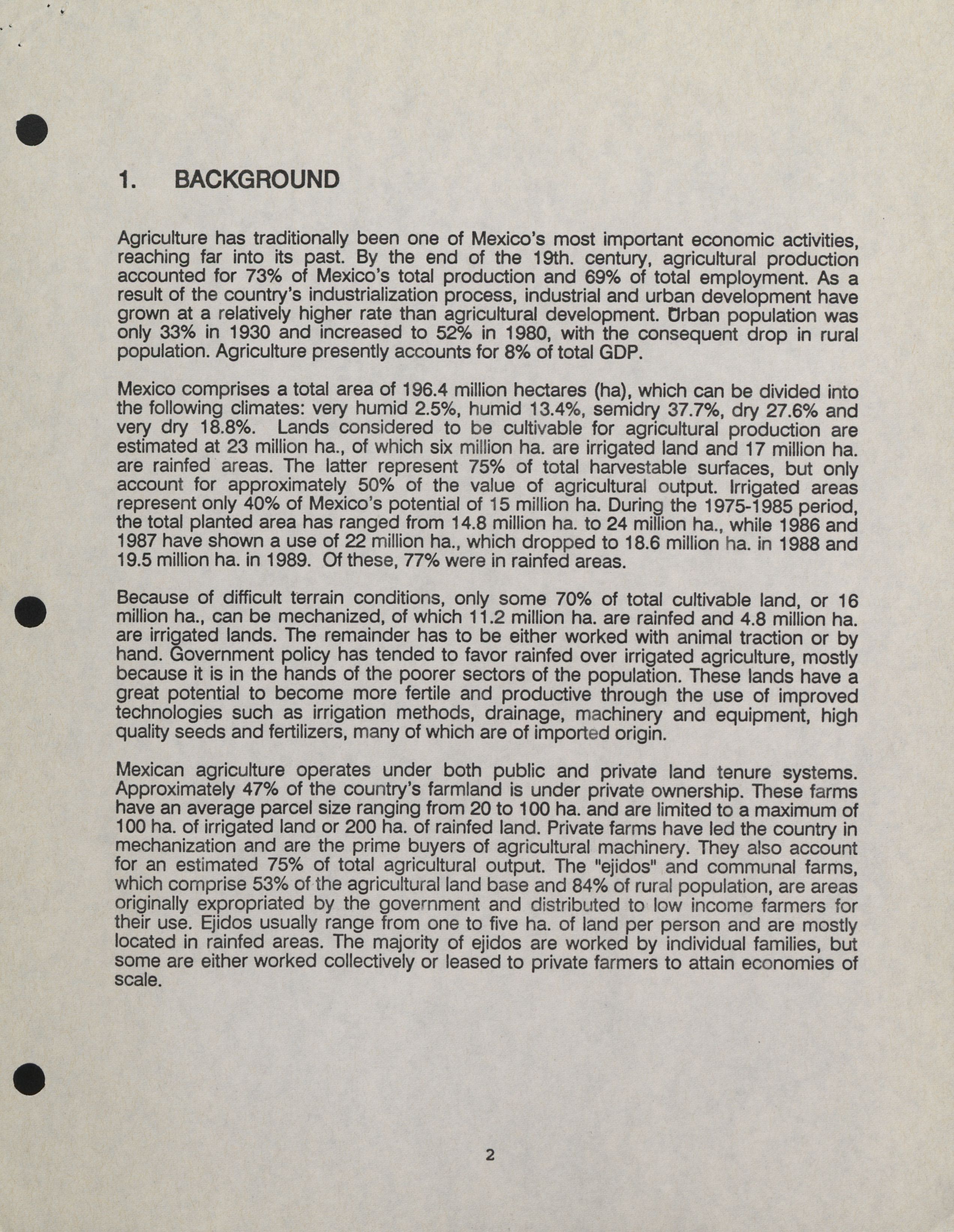 1. BACKGROUND

Agriculture has traditionally been one of Mexico's most important economic activities, reaching far into its past. By the end of the 19th. century, agricultural production accounted for 73% of Mexico's total production and 69% of total employment. As a result of the country's industrialization process, industrial and urban development have grown at a relatively higher rate than agricultural development. Urban population was only 33% in 1930 and increased to 52% in 1980, with the consequent drop in rural population. Agriculture presently accounts for 8% of total GDP.

Mexico comprises a total area of 196.4 million hectares (ha), which can be divided into the following climates: very humid 2.5%, humid 13.4%, semidry 37.7%, dry 27.6% and very dry 18.8%. Lands considered to be cultivable for agricultural production are estimated at 23 million ha., of which six million ha. are irrigated land and 17 million ha. are rainfed areas. The latter represent 75% of total harvestable surfaces, but only account for approximately 50% of the value of agricultural output. Irrigated areas represent only 40% of Mexico's potential of 15 million ha. During the 1975-1985 period, the total planted area has ranged from 14.8 million ha. to 24 million ha., while 1986 and 1987 have shown a use of 22 million ha., which dropped to 18.6 million ha. in 1988 and 19.5 million ha. in 1989. Of these, 77% were in rainfed areas.

Because of difficult terrain conditions, only some 70% of total cultivable land, or 16 million ha., can be mechanized, of which 11.2 million ha. are rainfed and 4.8 million ha. are irrigated lands. The remainder has to be either worked with animal traction or by hand. Government policy has tended to favor rainfed over irrigated agriculture, mostly because it is in the hands of the poorer sectors of the population. These lands have a great potential to become more fertile and productive through the use of improved technologies such as irrigation methods, drainage, machinery and equipment, high quality seeds and fertilizers, many of which are of imported origin.

Mexican agriculture operates under both public and private land tenure systems. Approximately 47% of the country's farmland is under private ownership. These farms have an average parcel size ranging from 20 to 100 ha. and are limited to a maximum of 100 ha. of irrigated land or 200 ha. of rainfed land. Private farms have led the country in mechanization and are the prime buyers of agricultural machinery. They also account for an estimated 75% of total agricultural output. The "ejidos" and communal farms, which comprise 53% of the agricultural land base and 84% of rural population, are areas originally expropriated by the government and distributed to low income farmers for their use. Ejidos usually range from one to five ha. of land per person and are mostly located in rainfed areas. The majority of ejidos are worked by individual families, but some are either worked collectively or leased to private farmers to attain economies of scale.

2